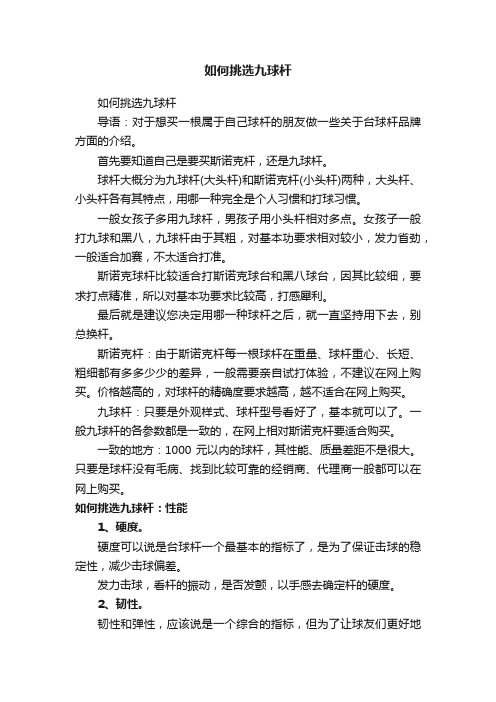 如何挑选九球杆

如何挑选九球杆

导语：对于想买一根属于自己球杆的朋友做一些关于台球杆品牌方面的介绍。

首先要知道自己是要买斯诺克杆，还是九球杆。

球杆大概分为九球杆(大头杆)和斯诺克杆(小头杆)两种，大头杆、小头杆各有其特点，用哪一种完全是个人习惯和打球习惯。

一般女孩子多用九球杆，男孩子用小头杆相对多点。女孩子一般打九球和黑八，九球杆由于其粗，对基本功要求相对较小，发力省劲，一般适合加赛，不太适合打准。

斯诺克球杆比较适合打斯诺克球台和黑八球台，因其比较细，要求打点精准，所以对基本功要求比较高，打感犀利。

最后就是建议您决定用哪一种球杆之后，就一直坚持用下去，别总换杆。

斯诺克杆：由于斯诺克杆每一根球杆在重量、球杆重心、长短、粗细都有多多少少的差异，一般需要亲自试打体验，不建议在网上购买。价格越高的，对球杆的精确度要求越高，越不适合在网上购买。

九球杆：只要是外观样式、球杆型号看好了，基本就可以了。一般九球杆的各参数都是一致的，在网上相对斯诺克杆要适合购买。

一致的地方：1000 元以内的球杆，其性能、质量差距不是很大。只要是球杆没有毛病、找到比较可靠的经销商、代理商一般都可以在网上购买。

如何挑选九球杆：性能

1、硬度。

硬度可以说是台球杆一个最基本的指标了，是为了保证击球的稳定性，减少击球偏差。

发力击球，看杆的振动，是否发颤，以手感去确定杆的硬度。

2、韧性。

韧性和弹性，应该说是一个综合的指标，但为了让球友们更好地